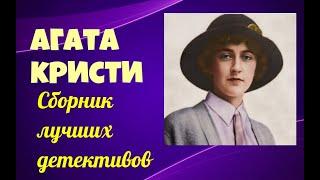 АГАТА КРИСТИ

Сборник лучших детективов